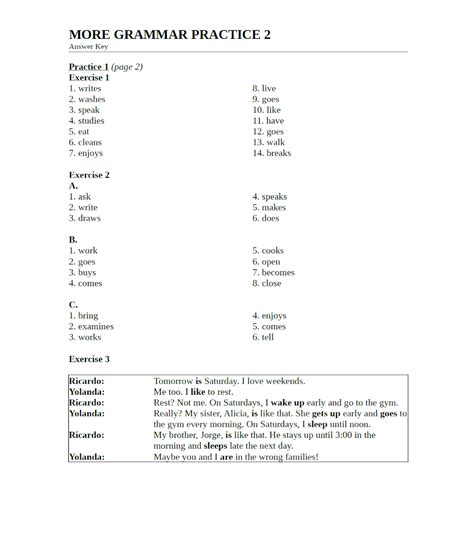 MORE GRAMMAR PRACTICE 2
Answer Key

Practice 1 (page 2)
Exercise 1
1. writes
2. washes
3. speak
4. studies
5. eat
6. cleans
7. enjoys

8. live
9. goes
10. like
11. have
12. goes
13. walk
14. breaks

Exercise 2
A.
1. ask
2. write
3. draws

4. speaks
5. makes
6. does

B.
1. work
2. goes
3. buys
4. comes

5. cooks
6. open
7. becomes
8. close

C.
1. bring
2. examines
3. works

4. enjoys
5. comes
6. tell

Exercise 3

| | |
|---|---|
| Ricardo: | Tomorrow is Saturday. I love weekends. |
| Yolanda: | Me too. I like to rest. |
| Ricardo: | Rest? Not me. On Saturdays, I wake up early and go to the gym. |
| Yolanda: | Really? My sister, Alicia, is like that. She gets up early and goes to the gym every morning. On Saturdays, I sleep until noon. |
| Ricardo: | My brother, Jorge, is like that. He stays up until 3:00 in the morning and sleeps late the next day. |
| Yolanda: | Maybe you and I are in the wrong families! |